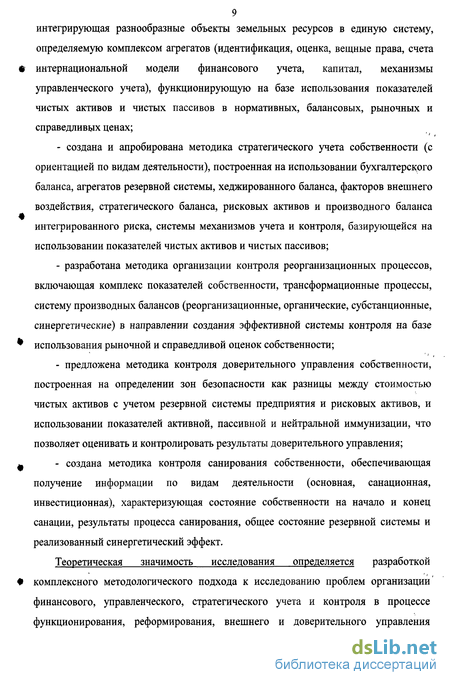 9

интегрирующая разнообразные объекты земельных ресурсов в единую систему, определяемую комплексом агрегатов (идентификация, оценка, вещные права, счета интернациональной модели финансового учета, капитал, механизмы управленческого учета), функционирующую на базе использования показателей чистых активов и чистых пассивов в нормативных, балансовых, рыночных и справедливых ценах;

- создана и апробирована методика стратегического учета собственности (с ориентацией по видам деятельности), построенная на использовании бухгалтерского баланса, агрегатов резервной системы, хеджированного баланса, факторов внешнего воздействия, стратегического баланса, рисковых активов и производного баланса интегрированного риска, системы механизмов учета и контроля, базирующейся на использовании показателей чистых активов и чистых пассивов;

- разработана методика организации контроля реорганизационных процессов, включающая комплекс показателей собственности, трансформационные процессы, систему производных балансов (реорганизационные, органические, субстанционные, синергетические) в направлении создания эффективной системы контроля на базе использования рыночной и справедливой оценок собственности;

- предложена методика контроля доверительного управления собственности, построенная на определении зон безопасности как разницы между стоимостью чистых активов с учетом резервной системы предприятия и рисковых активов, и использовании показателей активной, пассивной и нейтральной иммунизации, что позволяет оценивать и контролировать результаты доверительного управления;

- создана методика контроля санирования собственности, обеспечивающая получение информации по видам деятельности (основная, санационная, инвестиционная), характеризующая состояние собственности на начало и конец санации, результаты процесса санирования, общее состояние резервной системы и реализованный синергетический эффект.

Теоретическая значимость исследования определяется разработкой комплексного методологического подхода к исследованию проблем организации финансового, управленческого, стратегического учета и контроля в процессе функционирования, реформирования, внешнего и доверительного управления

dsLib.net
библиотека диссертаций